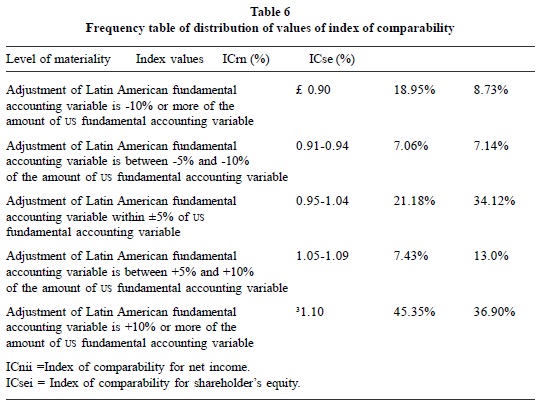 Table 6
Frequency table of distribution of values of index of comparability

| Level of materiality | Index values | ICrn (%) | ICse (%) |
|---|---|---|---|
| Adjustment of Latin American fundamental accounting variable is -10% or more of the amount of US fundamental accounting variable | £ 0.90 | 18.95% | 8.73% |
| Adjustment of Latin American fundamental accounting variable is between -5% and -10% of the amount of US fundamental accounting variable | 0.91-0.94 | 7.06% | 7.14% |
| Adjustment of Latin American fundamental accounting variable within ±5% of US fundamental accounting variable | 0.95-1.04 | 21.18% | 34.12% |
| Adjustment of Latin American fundamental accounting variable is between +5% and +10% of the amount of US fundamental accounting variable | 1.05-1.09 | 7.43% | 13.0% |
| Adjustment of Latin American fundamental accounting variable is +10% or more of the amount of US fundamental accounting variable | ³1.10 | 45.35% | 36.90% |

ICnii =Index of comparability for net income.
ICsei = Index of comparability for shareholder's equity.